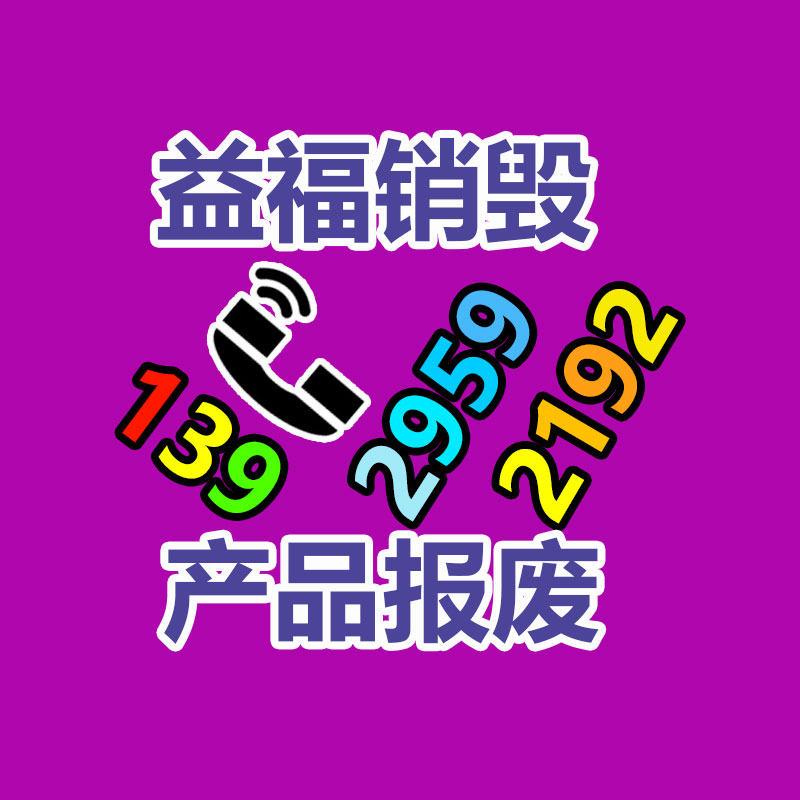 益福销毁

139 2959 2192

产品报废